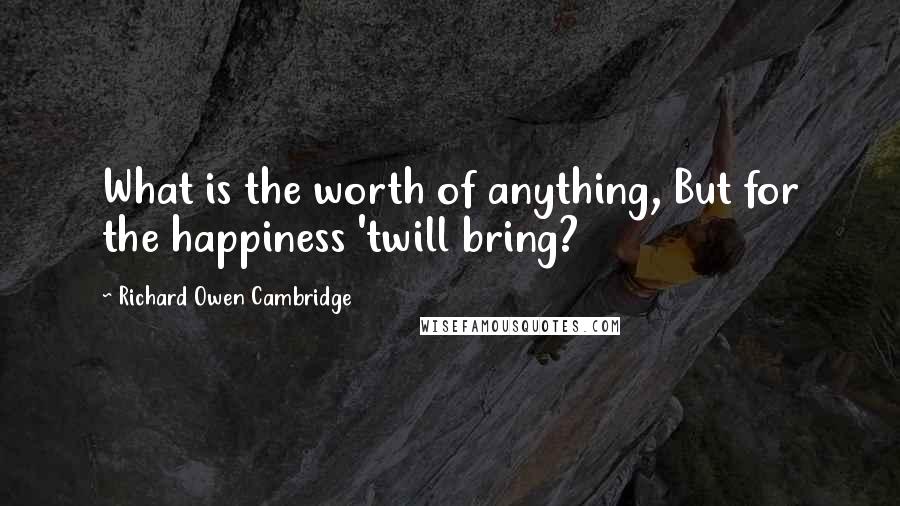 What is the worth of anything, But for the happiness 'twill bring?

~ Richard Owen Cambridge

WISEFAMOUSQUOTES.COM